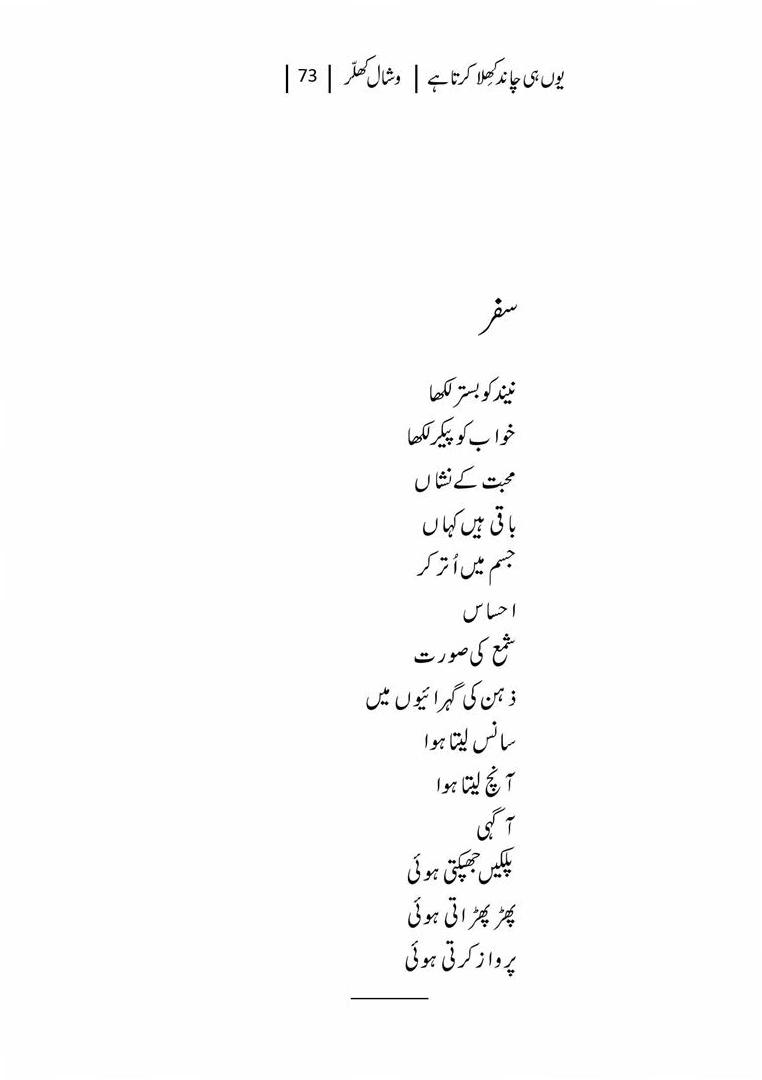 یوں ہی چاند کھلا کرتا ہے | وشال کھلّر | 73 |

سفر

نیند کو بستر لکھا
خواب کو پیکر لکھا
محبت کے نشاں
باقی ہیں کہاں
جسم میں اُتر کر
احساس
شمع کی صورت
ذہن کی گہرائیوں میں
سانس لیتا ہوا
آنچ لیتا ہوا
آگہی
پلکیں جھپکتی ہوئی
پھڑ پھڑاتی ہوئی
پرواز کرتی ہوئی